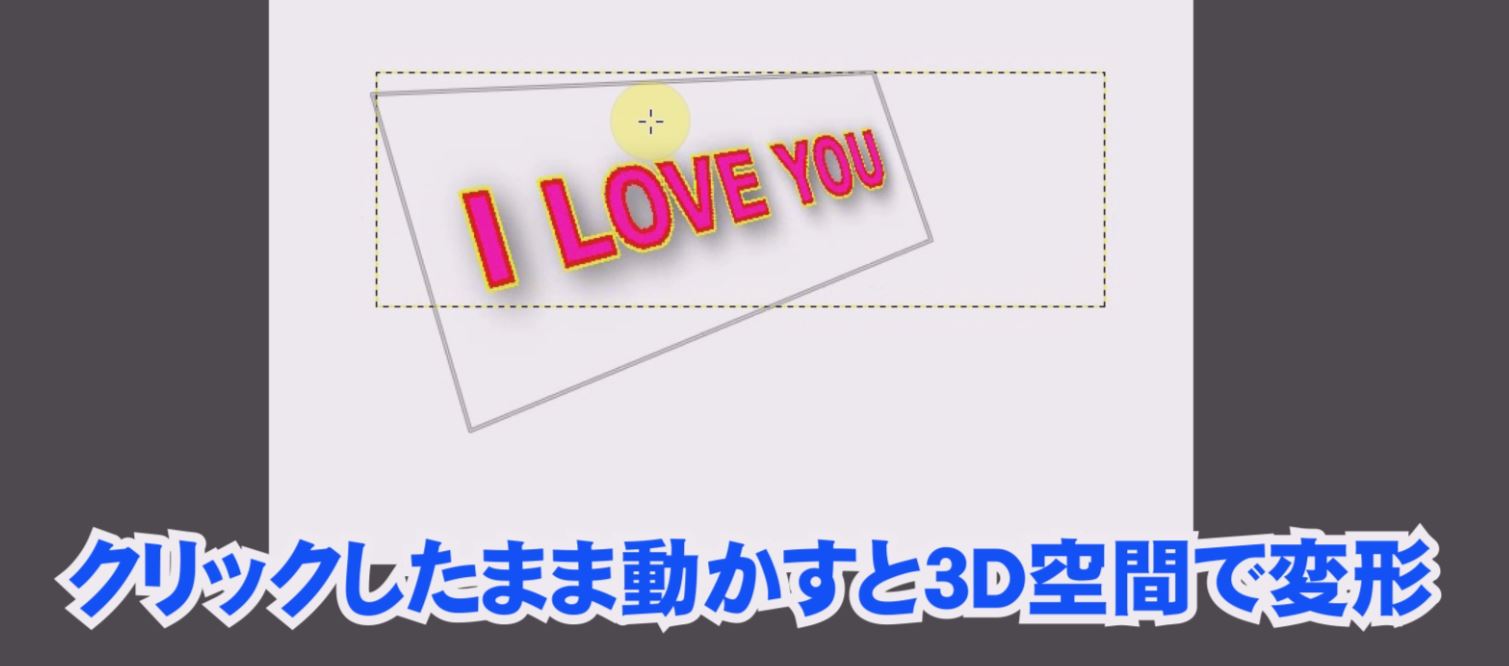 I LOVE YOU

クリックしたまま動かすと3D空間で変形